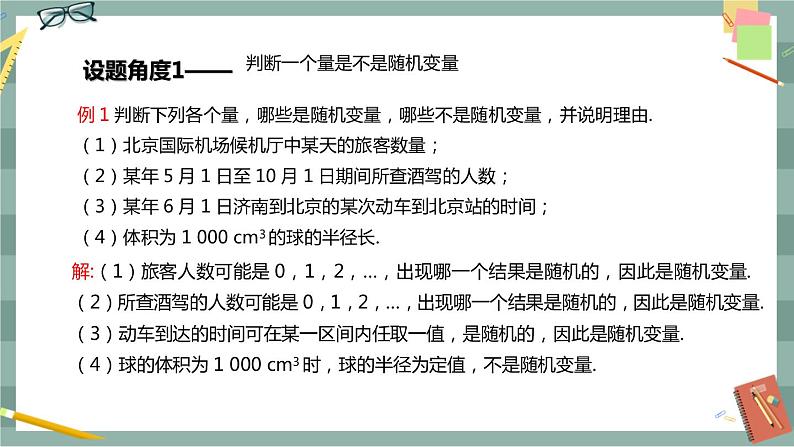 设题角度1—— 判断一个量是不是随机变量

例 1 判断下列各个量，哪些是随机变量，哪些不是随机变量，并说明理由.
（1）北京国际机场候机厅中某天的旅客数量；
（2）某年 5 月 1 日至 10 月 1 日期间所查酒驾的人数；
（3）某年 6 月 1 日济南到北京的某次动车到北京站的时间；
（4）体积为 1 000 $cm^3$ 的球的半径长.

解:（1）旅客人数可能是 0，1，2，...，出现哪一个结果是随机的，因此是随机变量.
（2）所查酒驾的人数可能是 0，1，2，...，出现哪一个结果是随机的，因此是随机变量.
（3）动车到达的时间可在某一区间内任取一值，是随机的，因此是随机变量.
（4）球的体积为 1 000 $cm^3$ 时，球的半径为定值，不是随机变量.